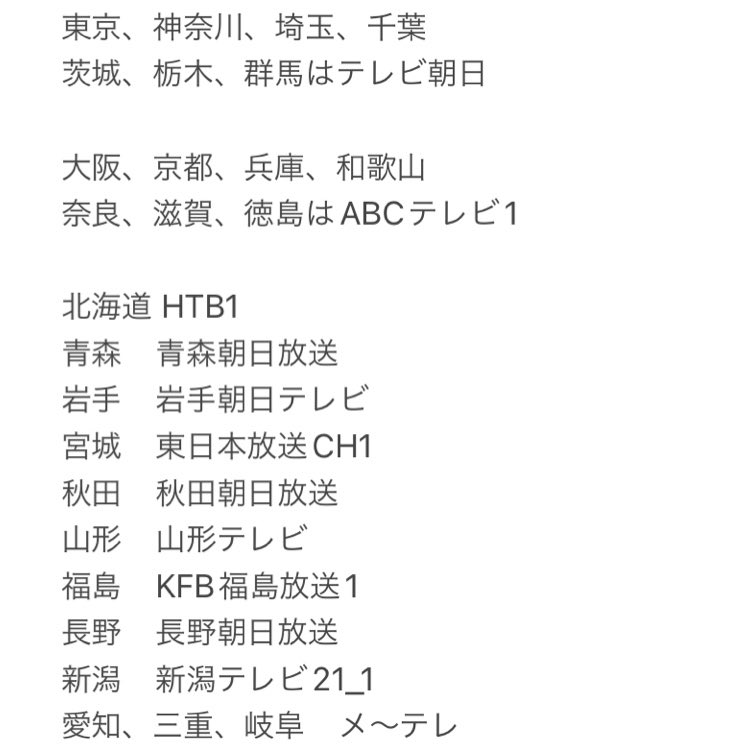 東京、神奈川、埼玉、千葉
茨城、栃木、群馬はテレビ朝日

大阪、京都、兵庫、和歌山
奈良、滋賀、徳島はABCテレビ1

北海道 HTB1
青森　青森朝日放送
岩手　岩手朝日テレビ
宮城　東日本放送CH1
秋田　秋田朝日放送
山形　山形テレビ
福島　KFB福島放送1
長野　長野朝日放送
新潟　新潟テレビ21_1
愛知、三重、岐阜　メ〜テレ